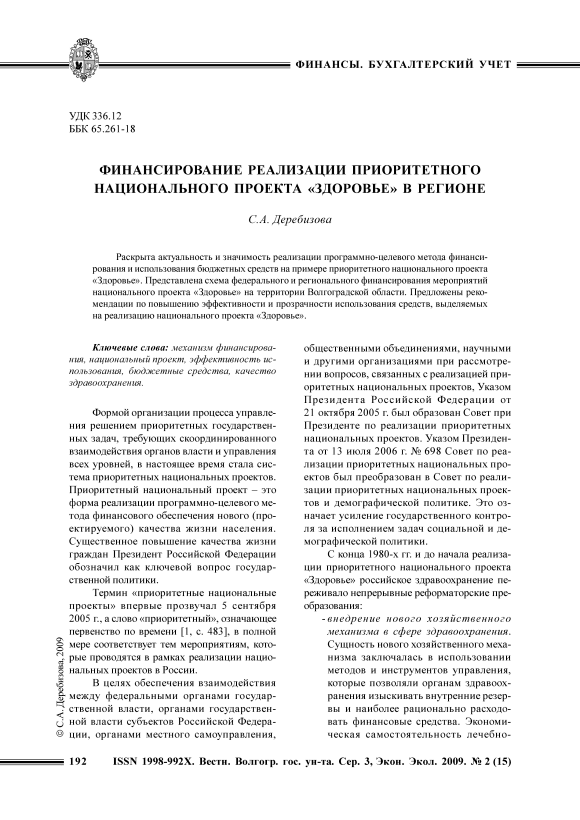 ФИНАНСЫ. БУХГАЛТЕРСКИЙ УЧЕТ

УДК 336.12
ББК 65.261-18

ФИНАНСИРОВАНИЕ РЕАЛИЗАЦИИ ПРИОРИТЕТНОГО НАЦИОНАЛЬНОГО ПРОЕКТА «ЗДОРОВЬЕ» В РЕГИОНЕ

С.А. Деребизова

Раскрыта актуальность и значимость реализации программно-целевого метода финансирования и использования бюджетных средств на примере приоритетного национального проекта «Здоровье». Представлена схема федерального и регионального финансирования мероприятий национального проекта «Здоровье» на территории Волгоградской области. Предложены рекомендации по повышению эффективности и прозрачности использования средств, выделяемых на реализацию национального проекта «Здоровье».

Ключевые слова: механизм финансирования, национальный проект, эффективность использования, бюджетные средства, качество здравоохранения.

Формой организации процесса управления решением приоритетных государственных задач, требующих скоординированного взаимодействия органов власти и управления всех уровней, в настоящее время стала система приоритетных национальных проектов. Приоритетный национальный проект – это форма реализации программно-целевого метода финансового обеспечения нового (проектируемого) качества жизни населения. Существенное повышение качества жизни граждан Президент Российской Федерации обозначил как ключевой вопрос государственной политики.

Термин «приоритетные национальные проекты» впервые прозвучал 5 сентября 2005 г., а слово «приоритетный», означающее первенство по времени [1, с. 483], в полной мере соответствует тем мероприятиям, которые проводятся в рамках реализации национальных проектов в России.

В целях обеспечения взаимодействия между федеральными органами государственной власти, органами государственной власти субъектов Российской Федерации, органами местного самоуправления, общественными объединениями, научными и другими организациями при рассмотрении вопросов, связанных с реализацией приоритетных национальных проектов, Указом Президента Российской Федерации от 21 октября 2005 г. был образован Совет при Президенте по реализации приоритетных национальных проектов. Указом Президента от 13 июля 2006 г. № 698 Совет по реализации приоритетных национальных проектов был преобразован в Совет по реализации приоритетных национальных проектов и демографической политике. Это означает усиление государственного контроля за исполнением задач социальной и демографической политики.

С конца 1980-х гг. и до начала реализации приоритетного национального проекта «Здоровье» российское здравоохранение переживало непрерывные реформаторские преобразования:

- внедрение нового хозяйственного механизма в сфере здравоохранения. Сущность нового хозяйственного механизма заключалась в использовании методов и инструментов управления, которые позволяли органам здравоохранения изыскивать внутренние резервы и наиболее рационально расходовать финансовые средства. Экономическая самостоятельность лечебно-

© С.А. Деребизова, 2009

192 ISSN 1998-992X. Вестн. Волгогр. гос. ун-та. Сер. 3, Экон. Экол. 2009. № 2 (15)